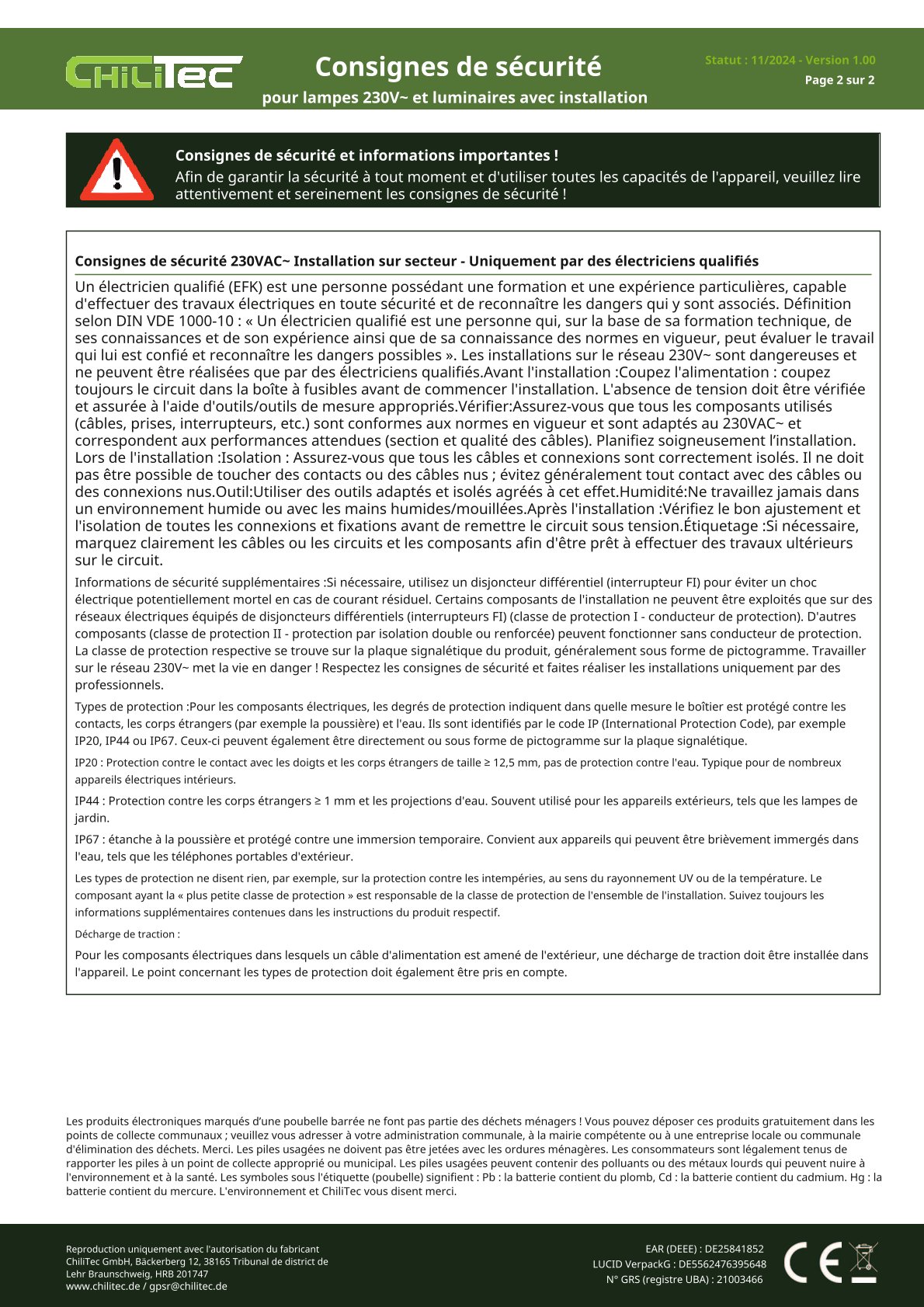 CHiLiTec

Consignes de sécurité

pour lampes 230V~ et luminaires avec installation

Statut : 11/2024 - Version 1.00
Page 2 sur 2

Consignes de sécurité et informations importantes !
Afin de garantir la sécurité à tout moment et d'utiliser toutes les capacités de l'appareil, veuillez lire attentivement et sereinement les consignes de sécurité !

Consignes de sécurité 230VAC~ Installation sur secteur - Uniquement par des électriciens qualifiés

Un électricien qualifié (EFK) est une personne possédant une formation et une expérience particulières, capable d'effectuer des travaux électriques en toute sécurité et de reconnaître les dangers qui y sont associés. Définition selon DIN VDE 1000-10 : « Un électricien qualifié est une personne qui, sur la base de sa formation technique, de ses connaissances et de son expérience ainsi que de sa connaissance des normes en vigueur, peut évaluer le travail qui lui est confié et reconnaître les dangers possibles ». Les installations sur le réseau 230V~ sont dangereuses et ne peuvent être réalisées que par des électriciens qualifiés.Avant l'installation :Coupez l'alimentation : coupez toujours le circuit dans la boîte à fusibles avant de commencer l'installation. L'absence de tension doit être vérifiée et assurée à l'aide d'outils/outils de mesure appropriés.Vérifier:Assurez-vous que tous les composants utilisés (câbles, prises, interrupteurs, etc.) sont conformes aux normes en vigueur et sont adaptés au 230VAC~ et correspondent aux performances attendues (section et qualité des câbles). Planifiez soigneusement l'installation. Lors de l'installation :Isolation : Assurez-vous que tous les câbles et connexions sont correctement isolés. Il ne doit pas être possible de toucher des contacts ou des câbles nus ; évitez généralement tout contact avec des câbles ou des connexions nus.Outil:Utiliser des outils adaptés et isolés agréés à cet effet.Humidité:Ne travaillez jamais dans un environnement humide ou avec les mains humides/mouillées.Après l'installation :Vérifiez le bon ajustement et l'isolation de toutes les connexions et fixations avant de remettre le circuit sous tension.Étiquetage :Si nécessaire, marquez clairement les câbles ou les circuits et les composants afin d'être prêt à effectuer des travaux ultérieurs sur le circuit.

Informations de sécurité supplémentaires :Si nécessaire, utilisez un disjoncteur différentiel (interrupteur FI) pour éviter un choc électrique potentiellement mortel en cas de courant résiduel. Certains composants de l'installation ne peuvent être exploités que sur des réseaux électriques équipés de disjoncteurs différentiels (interrupteurs FI) (classe de protection I - conducteur de protection). D'autres composants (classe de protection II - protection par isolation double ou renforcée) peuvent fonctionner sans conducteur de protection. La classe de protection respective se trouve sur la plaque signalétique du produit, généralement sous forme de pictogramme. Travailler sur le réseau 230V~ met la vie en danger ! Respectez les consignes de sécurité et faites réaliser les installations uniquement par des professionnels.

Types de protection :Pour les composants électriques, les degrés de protection indiquent dans quelle mesure le boîtier est protégé contre les contacts, les corps étrangers (par exemple la poussière) et l'eau. Ils sont identifiés par le code IP (International Protection Code), par exemple IP20, IP44 ou IP67. Ceux-ci peuvent également être directement ou sous forme de pictogramme sur la plaque signalétique.

IP20 : Protection contre le contact avec les doigts et les corps étrangers de taille ≥ 12,5 mm, pas de protection contre l'eau. Typique pour de nombreux appareils électriques intérieurs.

IP44 : Protection contre les corps étrangers ≥ 1 mm et les projections d'eau. Souvent utilisé pour les appareils extérieurs, tels que les lampes de jardin.

IP67 : étanche à la poussière et protégé contre une immersion temporaire. Convient aux appareils qui peuvent être brièvement immergés dans l'eau, tels que les téléphones portables d'extérieur.

Les types de protection ne disent rien, par exemple, sur la protection contre les intempéries, au sens du rayonnement UV ou de la température. Le composant ayant la « plus petite classe de protection » est responsable de la classe de protection de l'ensemble de l'installation. Suivez toujours les informations supplémentaires contenues dans les instructions du produit respectif.

Décharge de traction :

Pour les composants électriques dans lesquels un câble d'alimentation est amené de l'extérieur, une décharge de traction doit être installée dans l'appareil. Le point concernant les types de protection doit également être pris en compte.

Les produits électroniques marqués d'une poubelle barrée ne font pas partie des déchets ménagers ! Vous pouvez déposer ces produits gratuitement dans les points de collecte communaux ; veuillez vous adresser à votre administration communale, à la mairie compétente ou à une entreprise locale ou communale d'élimination des déchets. Merci. Les piles usagées ne doivent pas être jetées avec les ordures ménagères. Les consommateurs sont légalement tenus de rapporter les piles à un point de collecte approprié ou municipal. Les piles usagées peuvent contenir des polluants ou des métaux lourds qui peuvent nuire à l'environnement et à la santé. Les symboles sous l'étiquette (poubelle) signifient : Pb : la batterie contient du plomb, Cd : la batterie contient du cadmium. Hg : la batterie contient du mercure. L'environnement et ChiliTec vous disent merci.

Reproduction uniquement avec l'autorisation du fabricant
ChiliTec GmbH, Bäckerberg 12, 38165 Tribunal de district de Lehr Braunschweig, HRB 201747
www.chilitec.de / gpsr@chilitec.de

EAR (DEEE) : DE25841852
LUCID VerpackG : DE5562476395648
N° GRS (registre UBA) : 21003466

CE